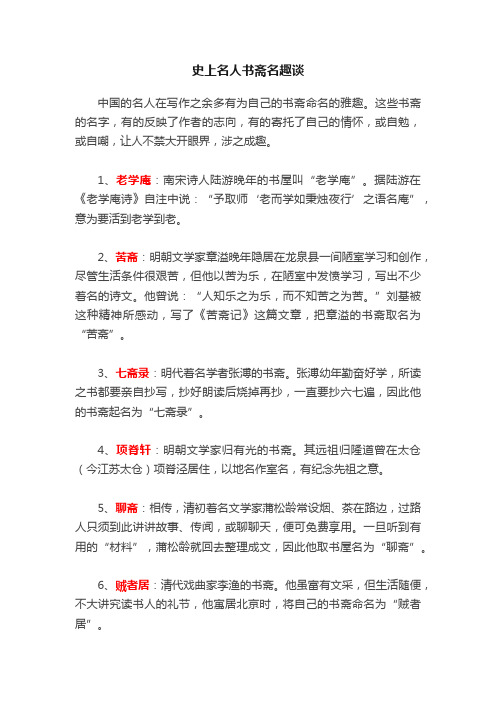 史上名人书斋名趣谈

中国的名人在写作之余多有为自己的书斋命名的雅趣。这些书斋的名字，有的反映了作者的志向，有的寄托了自己的情怀，或自勉，或自嘲，让人不禁大开眼界，涉之成趣。

1、老学庵：南宋诗人陆游晚年的书屋叫“老学庵”。据陆游在《老学庵诗》自注中说：“予取师‘老而学如秉烛夜行’之语名庵”，意为要活到老学到老。

2、苦斋：明朝文学家章溢晚年隐居在龙泉县一间陋室学习和创作，尽管生活条件很艰苦，但他以苦为乐，在陋室中发愤学习，写出不少着名的诗文。他曾说：“人知乐之为乐，而不知苦之为苦。”刘基被这种精神所感动，写了《苦斋记》这篇文章，把章溢的书斋取名为“苦斋”。

3、七斋录：明代着名学者张溥的书斋。张溥幼年勤奋好学，所读之书都要亲自抄写，抄好朗读后烧掉再抄，一直要抄六七遍，因此他的书斋起名为“七斋录”。

4、项脊轩：明朝文学家归有光的书斋。其远祖归隆道曾在太仓（今江苏太仓）项脊泾居住，以地名作室名，有纪念先祖之意。

5、聊斋：相传，清初着名文学家蒲松龄常设烟、茶在路边，过路人只须到此讲讲故事、传闻，或聊聊天，便可免费享用。一旦听到有用的“材料”，蒲松龄就回去整理成文，因此他取书屋名为“聊斋”。

6、贼者居：清代戏曲家李渔的书斋。他虽富有文采，但生活随便，不大讲究读书人的礼节，他寓居北京时，将自己的书斋命名为“贼者居”。